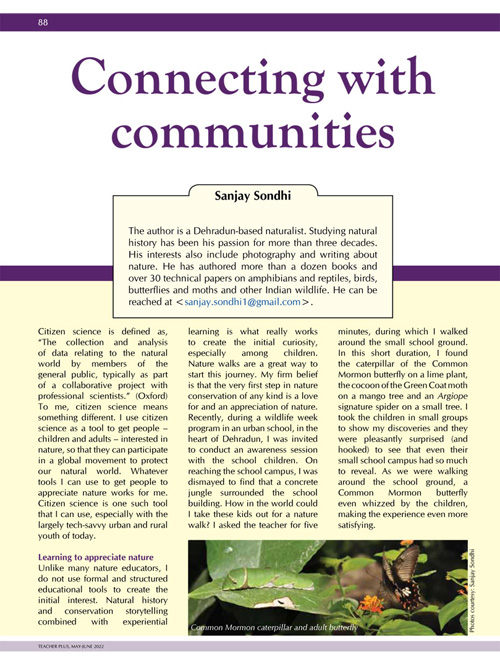 88

Connecting with communities

Sanjay Sondhi

The author is a Dehradun-based naturalist. Studying natural history has been his passion for more than three decades. His interests also include photography and writing about nature. He has authored more than a dozen books and over 30 technical papers on amphibians and reptiles, birds, butterflies and moths and other Indian wildlife. He can be reached at <sanjay.sondhi1@gmail.com>.

Citizen science is defined as, "The collection and analysis of data relating to the natural world by members of the general public, typically as part of a collaborative project with professional scientists." (Oxford) To me, citizen science means something different. I use citizen science as a tool to get people – children and adults – interested in nature, so that they can participate in a global movement to protect our natural world. Whatever tools I can use to get people to appreciate nature works for me. Citizen science is one such tool that I can use, especially with the largely tech-savvy urban and rural youth of today.

Learning to appreciate nature
Unlike many nature educators, I do not use formal and structured educational tools to create the initial interest. Natural history and conservation storytelling combined with experiential learning is what really works to create the initial curiosity, especially among children. Nature walks are a great way to start this journey. My firm belief is that the very first step in nature conservation of any kind is a love for and an appreciation of nature. Recently, during a wildlife week program in an urban school, in the heart of Dehradun, I was invited to conduct an awareness session with the school children. On reaching the school campus, I was dismayed to find that a concrete jungle surrounded the school building. How in the world could I take these kids out for a nature walk? I asked the teacher for five minutes, during which I walked around the small school ground. In this short duration, I found the caterpillar of the Common Mormon butterfly on a lime plant, the cocoon of the Green Coat moth on a mango tree and an Argiope signature spider on a small tree. I took the children in small groups to show my discoveries and they were pleasantly surprised (and hooked) to see that even their small school campus had so much to reveal. As we were walking around the school ground, a Common Mormon butterfly even whizzed by the children, making the experience even more satisfying.

Common Mormon caterpillar and adult butterfly

Photos courtesy: Sanjay Sondhi

TEACHER PLUS, MAY-JUNE 2022